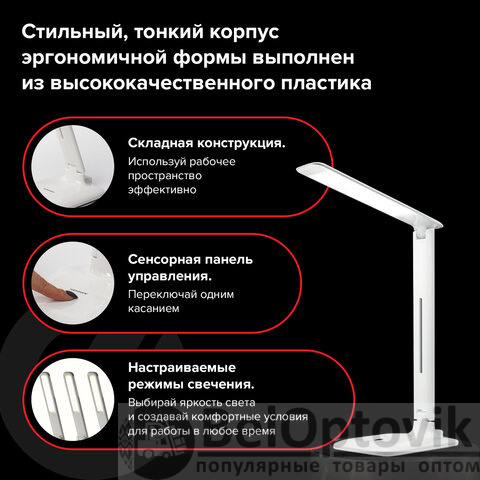 Стильный, тонкий корпус эргономичной формы выполнен из высококачественного пластика

Складная конструкция.
Используй рабочее пространство эффективно

Сенсорная панель управления.
Переключай одним касанием

Настраиваемые режимы свечения.
Выбирай яркость света и создавай комфортные условия для работы в любое время

BelOptovik
популярные товары оптом